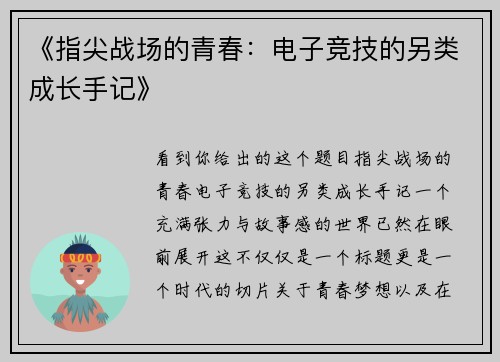 《指尖战场的青春：电子竞技的另类成长手记》

看到你给出的这个题目指尖战场的青春电子竞技的另类成长手记一个充满张力与故事感的世界已然在眼前展开这不仅仅是一个标题更是一个时代的切片关于青春梦想以及在